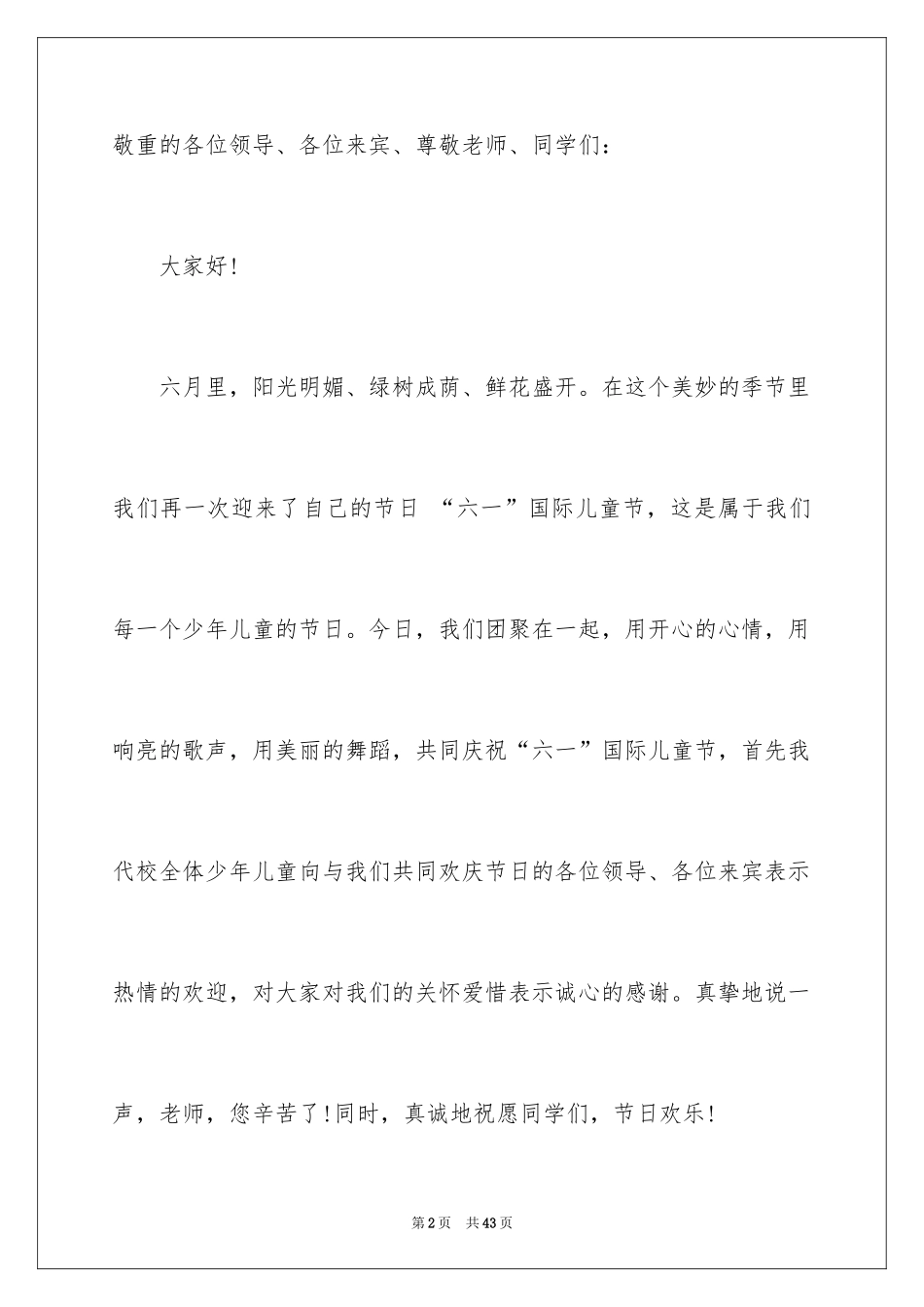 敬重的各位领导、各位来宾、尊敬老师、同学们：

大家好！

六月里，阳光明媚、绿树成荫、鲜花盛开。在这个美妙的季节里我们再一次迎来了自己的节日 “六一”国际儿童节，这是属于我们每一个少年儿童的节日。今日，我们团聚在一起，用开心的心情，用响亮的歌声，用美丽的舞蹈，共同庆祝“六一”国际儿童节，首先我代校全体少年儿童向与我们共同欢庆节日的各位领导、各位来宾表示热情的欢迎，对大家对我们的关怀爱惜表示诚心的感谢。真挚地说一声，老师，您辛苦了！同时，真诚地祝愿同学们，节日欢乐！

第2页 共43页